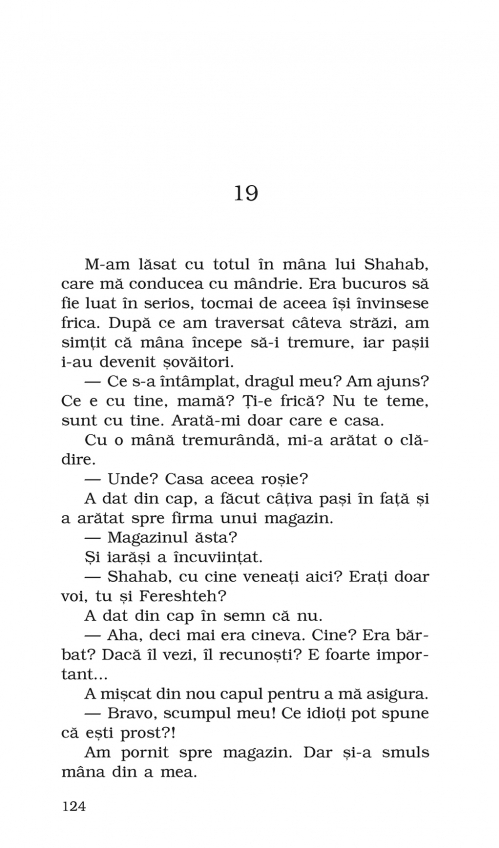 19

M-am lăsat cu totul în mâna lui Shahab, care mă conducea cu mândrie. Era bucuros să fie luat în serios, tocmai de aceea își învinsese frica. După ce am traversat câteva străzi, am simțit că mâna începe să-i tremure, iar pașii i-au devenit șovăitori.

— Ce s-a întâmplat, dragul meu? Am ajuns? Ce e cu tine, mamă? Ți-e frică? Nu te teme, sunt cu tine. Arată-mi doar care e casa.

Cu o mână tremurândă, mi-a arătat o clădire.

— Unde? Casa aceea roșie?

A dat din cap, a făcut câțiva pași în față și a arătat spre firma unui magazin.

— Magazinul ăsta?

Și iarăși a încuviințat.

— Shahab, cu cine veneați aici? Erați doar voi, tu și Fereshteh?

A dat din cap în semn că nu.

— Aha, deci mai era cineva. Cine? Era bărbat? Dacă îl vezi, îl recunoști? E foarte important...

A mișcat din nou capul pentru a mă asigura.

— Bravo, scumpul meu! Ce idioți pot spune că ești prost?!

Am pornit spre magazin. Dar și-a smuls mâna din a mea.

124